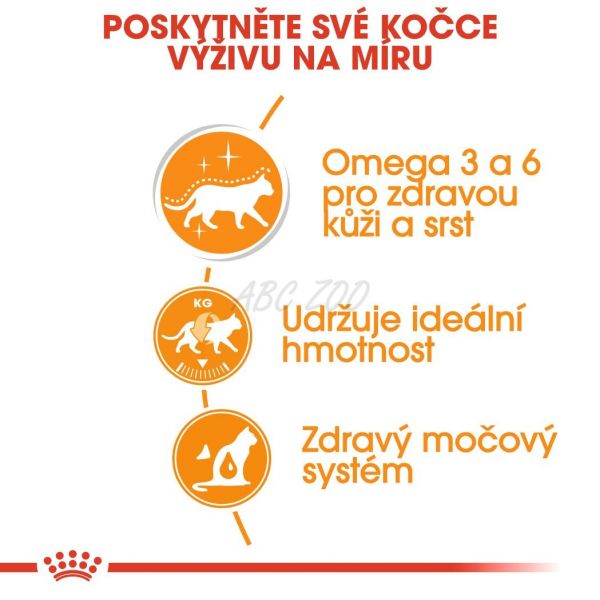 POSKYTNĚTE SVÉ KOČCE VÝŽIVU NA MÍRU

Omega 3 a 6 pro zdravou kůži a srst

KG

Udržuje ideální hmotnost

Zdravý močový systém

ABC ZOO